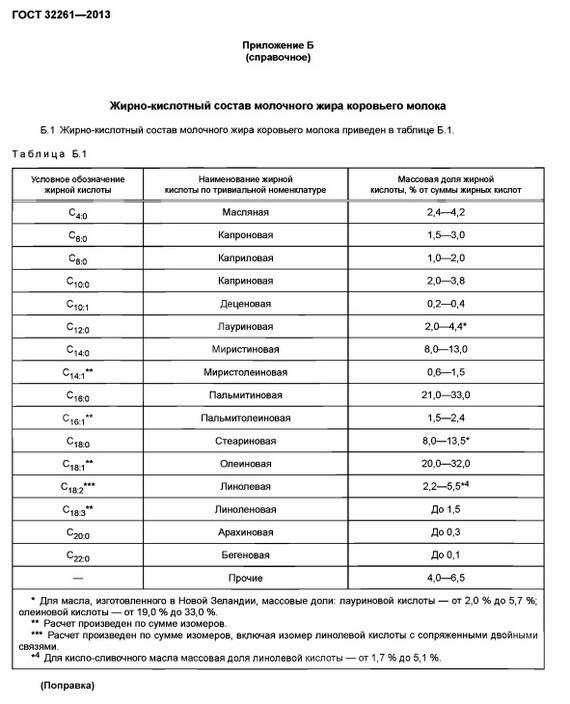 ГОСТ 32261—2013

Приложение Б
(справочное)

Жирно-кислотный состав молочного жира коровьего молока

Б.1 Жирно-кислотный состав молочного жира коровьего молока приведен в таблице Б.1.

Таблица Б.1

| Условное обозначение жирной кислоты | Наименование жирной кислоты по тривиальной номенклатуре | Массовая доля жирной кислоты, % от суммы жирных кислот |
|---|---|---|
| $C_{4:0}$ | Масляная | 2,4—4,2 |
| $C_{6:0}$ | Капроновая | 1,5—3,0 |
| $C_{8:0}$ | Каприловая | 1,0—2,0 |
| $C_{10:0}$ | Каприновая | 2,0—3,8 |
| $C_{10:1}$ | Деценовая | 0,2—0,4 |
| $C_{12:0}$ | Лауриновая | 2,0—4,4* |
| $C_{14:0}$ | Миристиновая | 8,0—13,0 |
| $C_{14:1}$** | Миристолеиновая | 0,6—1,5 |
| $C_{16:0}$ | Пальмитиновая | 21,0—33,0 |
| $C_{16:1}$** | Пальмитолеиновая | 1,5—2,4 |
| $C_{18:0}$ | Стеариновая | 8,0—13,5* |
| $C_{18:1}$** | Олеиновая | 20,0—32,0 |
| $C_{18:2}$*** | Линолевая | 2,2—5,5*4 |
| $C_{18:3}$** | Линоленовая | До 1,5 |
| $C_{20:0}$ | Арахиновая | До 0,3 |
| $C_{22:0}$ | Бегеновая | До 0,1 |
| — | Прочие | 4,0—6,5 |

* Для масла, изготовленного в Новой Зеландии, массовые доли: лауриновой кислоты — от 2,0 % до 5,7 %; олеиновой кислоты — от 19,0 % до 33,0 %.
** Расчет произведен по сумме изомеров.
*** Расчет произведен по сумме изомеров, включая изомер линолевой кислоты с сопряженными двойными связями.
*4 Для кисло-сливочного масла массовая доля линолевой кислоты — от 1,7 % до 5,1 %.

(Поправка)